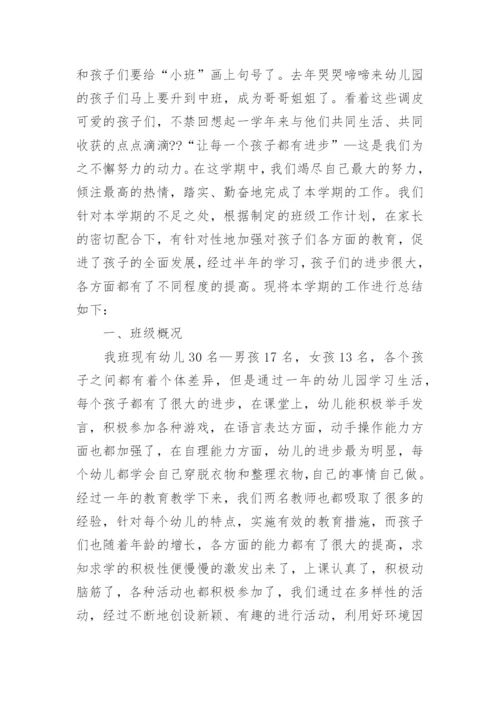 和孩子们要给“小班”画上句号了。去年哭哭啼啼来幼儿园的孩子们马上要升到中班，成为哥哥姐姐了。看着这些调皮可爱的孩子们，不禁回想起一学年来与他们共同生活、共同收获的点点滴滴??“让每一个孩子都有进步”—这是我们为之不懈努力的动力。在这学期中，我们竭尽自己最大的努力，倾注最高的热情，踏实、勤奋地完成了本学期的工作。我们针对本学期的不足之处，根据制定的班级工作计划，在家长的密切配合下，有针对性地加强对孩子们各方面的教育，促进了孩子的全面发展，经过半年的学习，孩子们的进步很大，各方面都有了不同程度的提高。现将本学期的工作进行总结如下：

一、班级概况

我班现有幼儿30名—男孩17名，女孩13名，各个孩子之间都有着个体差异，但是通过一年的幼儿园学习生活，每个孩子都有了很大的进步，在课堂上，幼儿能积极举手发言，积极参加各种游戏，在语言表达方面，动手操作能力方面也都加强了，在自理能力方面，幼儿的进步最为明显，每个幼儿都学会自己穿脱衣物和整理衣物，自己的事情自己做。经过一年的教育教学下来，我们两名教师也都吸取了很多的经验，针对每个幼儿的特点，实施有效的教育措施，而孩子们也随着年龄的增长，各方面的能力都有了很大的提高，求知求学的积极性便慢慢的激发出来了，上课认真了，积极动脑筋了，各种活动也都积极参加了，我们通过在多样性的活动，经过不断地创设新颖、有趣的进行活动，利用好环境因